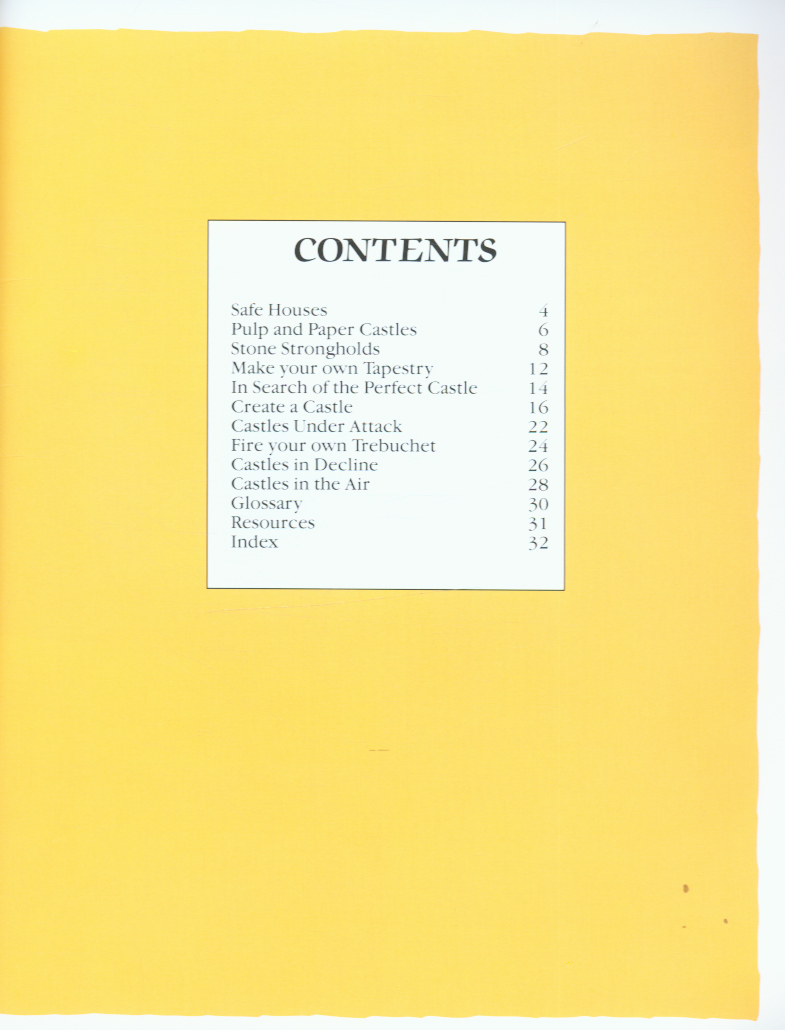 CONTENTS

Safe Houses 4
Pulp and Paper Castles 6
Stone Strongholds 8
Make your own Tapestry 12
In Search of the Perfect Castle 14
Create a Castle 16
Castles Under Attack 22
Fire your own Trebuchet 24
Castles in Decline 26
Castles in the Air 28
Glossary 30
Resources 31
Index 32